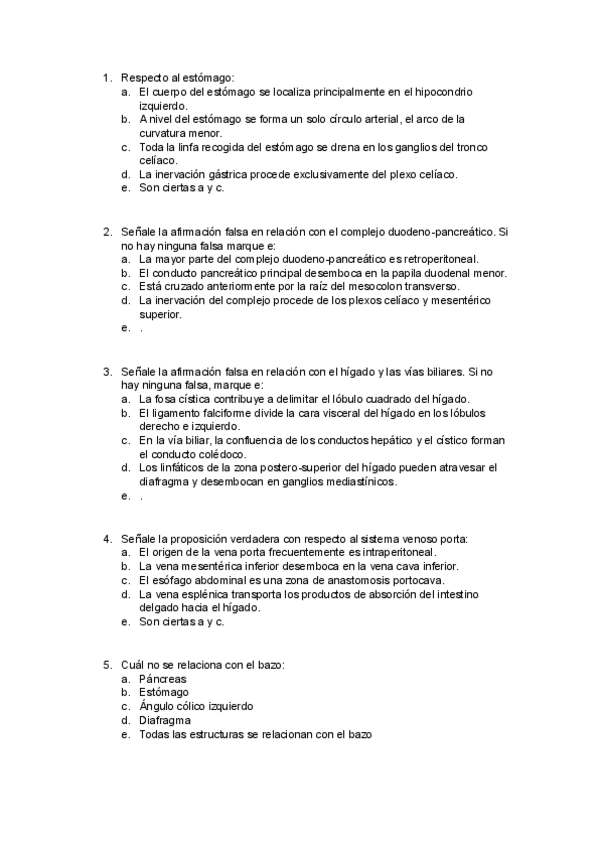 1. Respecto al estómago:
a. El cuerpo del estómago se localiza principalmente en el hipocondrio izquierdo.
b. A nivel del estómago se forma un solo círculo arterial, el arco de la curvatura menor.
c. Toda la linfa recogida del estómago se drena en los ganglios del tronco celíaco.
d. La inervación gástrica procede exclusivamente del plexo celíaco.
e. Son ciertas a y c.

2. Señale la afirmación falsa en relación con el complejo duodeno-pancreático. Si no hay ninguna falsa marque e:
a. La mayor parte del complejo duodeno-pancreático es retroperitoneal.
b. El conducto pancreático principal desemboca en la papila duodenal menor.
c. Está cruzado anteriormente por la raíz del mesocolon transverso.
d. La inervación del complejo procede de los plexos celíaco y mesentérico superior.
e. .

3. Señale la afirmación falsa en relación con el hígado y las vías biliares. Si no hay ninguna falsa, marque e:
a. La fosa cística contribuye a delimitar el lóbulo cuadrado del hígado.
b. El ligamento falciforme divide la cara visceral del hígado en los lóbulos derecho e izquierdo.
c. En la vía biliar, la confluencia de los conductos hepático y el cístico forman el conducto colédoco.
d. Los linfáticos de la zona postero-superior del hígado pueden atravesar el diafragma y desembocan en ganglios mediastínicos.
e. .

4. Señale la proposición verdadera con respecto al sistema venoso porta:
a. El origen de la vena porta frecuentemente es intraperitoneal.
b. La vena mesentérica inferior desemboca en la vena cava inferior.
c. El esófago abdominal es una zona de anastomosis portocava.
d. La vena esplénica transporta los productos de absorción del intestino delgado hacia el hígado.
e. Son ciertas a y c.

5. Cuál no se relaciona con el bazo:
a. Páncreas
b. Estómago
c. Ángulo cólico izquierdo
d. Diafragma
e. Todas las estructuras se relacionan con el bazo